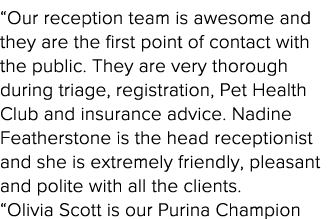 “Our reception team is awesome and they are the first point of contact with the public. They are very thorough during triage, registration, Pet Health Club and insurance advice. Nadine Featherstone is the head receptionist and she is extremely friendly, pleasant and polite with all the clients.

“Olivia Scott is our Purina Champion